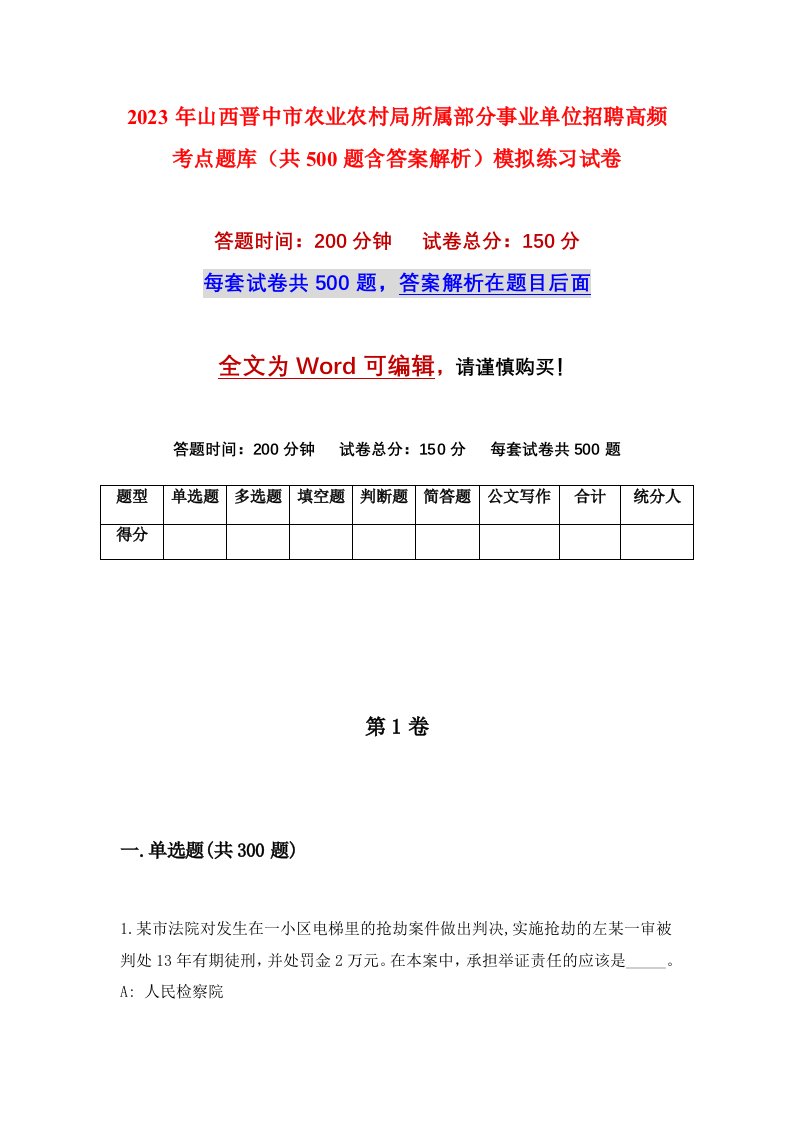 2023年山西晋中市农业农村局所属部分事业单位招聘高频考点题库（共500题含答案解析）模拟练习试卷

答题时间：200分钟　试卷总分：150分

每套试卷共500题，答案解析在题目后面

全文为Word可编辑，请谨慎购买！

答题时间：200分钟　试卷总分：150分　每套试卷共500题

| 题型 | 单选题 | 多选题 | 填空题 | 判断题 | 简答题 | 公文写作 | 合计 | 统分人 |
|---|---|---|---|---|---|---|---|---|
| 得分 | | | | | | | | |

第1卷

一.单选题(共300题)

1.某市法院对发生在一小区电梯里的抢劫案件做出判决,实施抢劫的左某一审被判处13年有期徒刑,并处罚金2万元。在本案中，承担举证责任的应该是_____。
A: 人民检察院